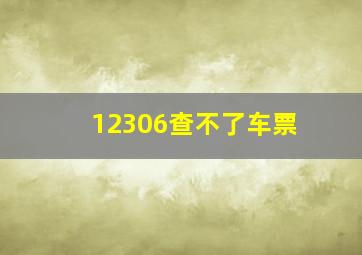 12306查不了车票